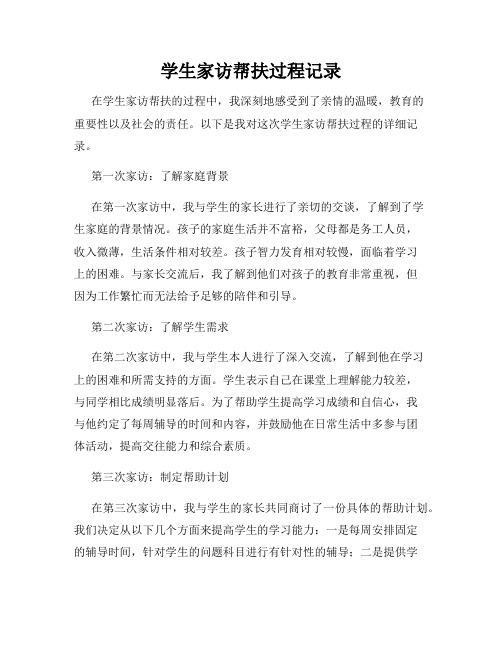 学生家访帮扶过程记录

在学生家访帮扶的过程中，我深刻地感受到了亲情的温暖，教育的重要性以及社会的责任。以下是我对这次学生家访帮扶过程的详细记录。

第一次家访：了解家庭背景

在第一次家访中，我与学生的家长进行了亲切的交谈，了解到了学生家庭的背景情况。孩子的家庭生活并不富裕，父母都是务工人员，收入微薄，生活条件相对较差。孩子智力发育相对较慢，面临着学习上的困难。与家长交流后，我了解到他们对孩子的教育非常重视，但因为工作繁忙而无法给予足够的陪伴和引导。

第二次家访：了解学生需求

在第二次家访中，我与学生本人进行了深入交流，了解到他在学习上的困难和所需支持的方面。学生表示自己在课堂上理解能力较差，与同学相比成绩明显落后。为了帮助学生提高学习成绩和自信心，我与他约定了每周辅导的时间和内容，并鼓励他在日常生活中多参与团体活动，提高交往能力和综合素质。

第三次家访：制定帮助计划

在第三次家访中，我与学生的家长共同商讨了一份具体的帮助计划。我们决定从以下几个方面来提高学生的学习能力：一是每周安排固定的辅导时间，针对学生的问题科目进行有针对性的辅导；二是提供学